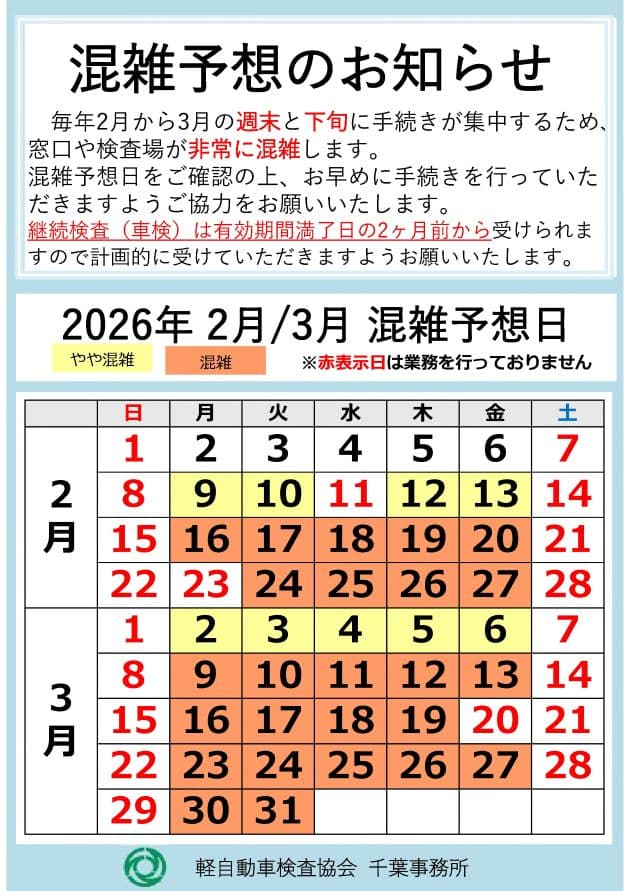 混雑予想のお知らせ

毎年2月から3月の週末と下旬に手続きが集中するため、窓口や検査場が非常に混雑します。
混雑予想日をご確認の上、お早めに手続きを行っていただきますようご協力をお願いいたします。
継続検査（車検）は有効期間満了日の2ヶ月前から受けられますので計画的に受けていただきますようお願いいたします。

2026年 2月/3月 混雑予想日

やや混雑　混雑　※赤表示日は業務を行っておりません

| | 日 | 月 | 火 | 水 | 木 | 金 | 土 |
|---|---|---|---|---|---|---|---|
| 2月 | 1 | 2 | 3 | 4 | 5 | 6 | 7 |
| | 8 | 9 | 10 | 11 | 12 | 13 | 14 |
| | 15 | 16 | 17 | 18 | 19 | 20 | 21 |
| | 22 | 23 | 24 | 25 | 26 | 27 | 28 |
| 3月 | 1 | 2 | 3 | 4 | 5 | 6 | 7 |
| | 8 | 9 | 10 | 11 | 12 | 13 | 14 |
| | 15 | 16 | 17 | 18 | 19 | 20 | 21 |
| | 22 | 23 | 24 | 25 | 26 | 27 | 28 |
| | 29 | 30 | 31 | | | | |

軽自動車検査協会 千葉事務所